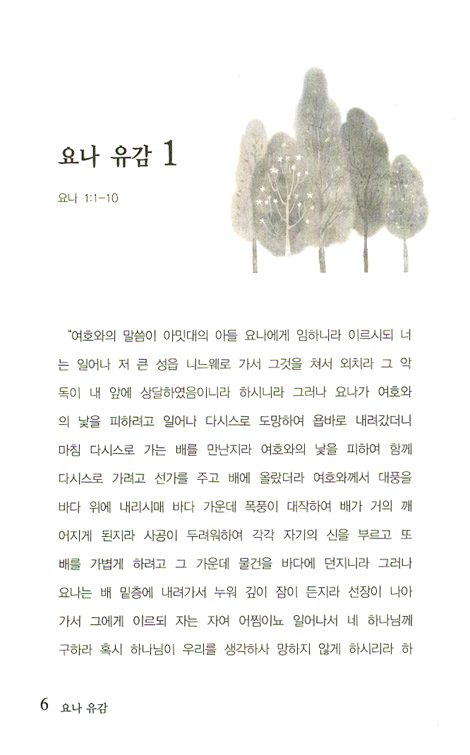 요나 유감 1

요나 1:1-10

"여호와의 말씀이 아밋대의 아들 요나에게 임하니라 이르시되 너는 일어나 저 큰 성읍 니느웨로 가서 그것을 쳐서 외치라 그 악독이 내 앞에 상달하였음이니라 하시니라 그러나 요나가 여호와의 낯을 피하려고 일어나 다시스로 도망하여 욥바로 내려갔더니 마침 다시스로 가는 배를 만난지라 여호와의 낯을 피하여 함께 다시스로 가려고 선가를 주고 배에 올랐더라 여호와께서 대풍을 바다 위에 내리시매 바다 가운데 폭풍이 대작하여 배가 거의 깨어지게 된지라 사공이 두려워하여 각각 자기의 신을 부르고 또 배를 가볍게 하려고 그 가운데 물건을 바다에 던지니라 그러나 요나는 배 밑층에 내려가서 누워 깊이 잠이 든지라 선장이 나아가서 그에게 이르되 자는 자여 어찜이뇨 일어나서 네 하나님께 구하라 혹시 하나님이 우리를 생각하사 망하지 않게 하시리라 하

6 요나 유감